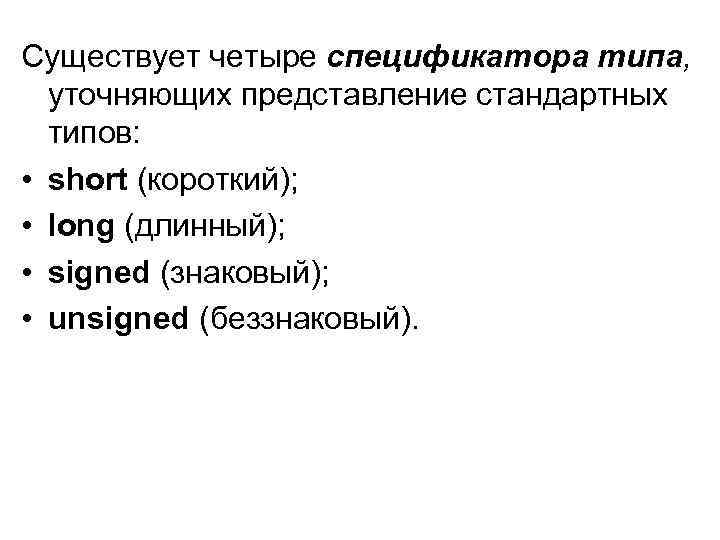 Существует четыре спецификатора типа, уточняющих представление стандартных типов:

• short (короткий);
• long (длинный);
• signed (знаковый);
• unsigned (беззнаковый).